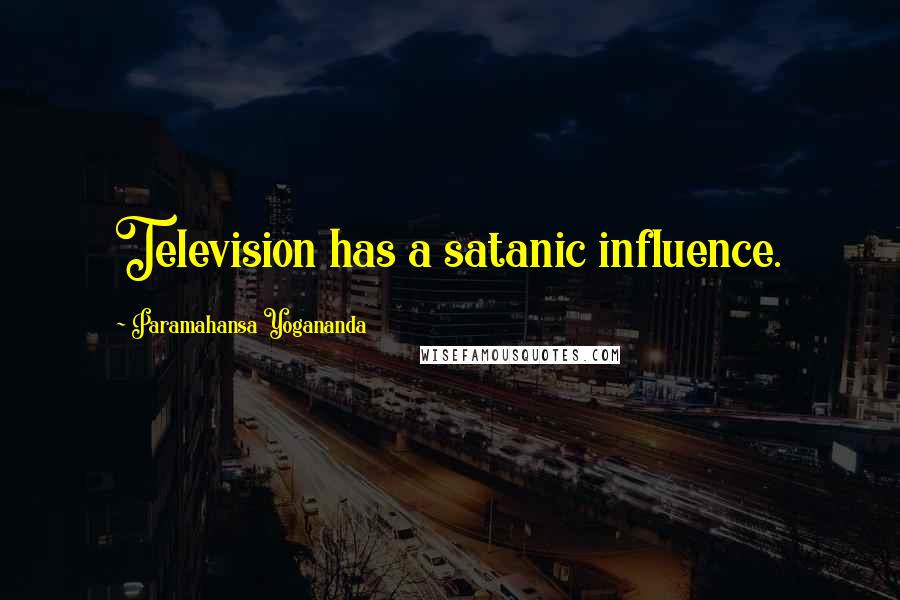 Television has a satanic influence.

~ Paramahansa Yogananda

WISEFAMOUSQUOTES.COM